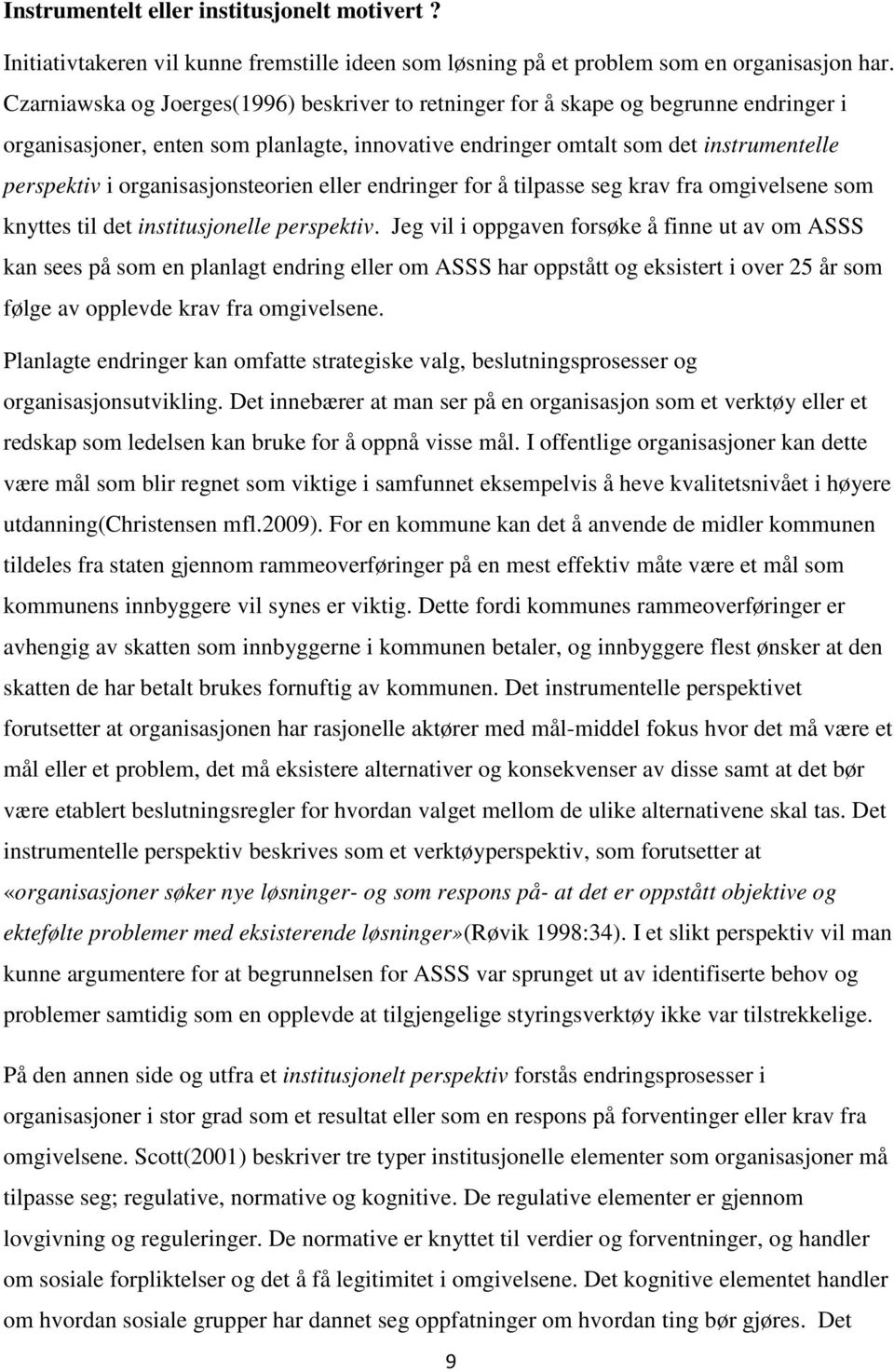 Instrumentelt eller institusjonelt motivert ?

Initiativtakeren vil kunne fremstille ideen som løsning på et problem som en organisasjon har. Czarniawska og Joerges(1996) beskriver to retninger for å skape og begrunne endringer i organisasjoner, enten som planlagte, innovative endringer omtalt som det instrumentelle perspektiv i organisasjonsteorien eller endringer for å tilpasse seg krav fra omgivelsene som knyttes til det institusjonelle perspektiv. Jeg vil i oppgaven forsøke å finne ut av om ASSS kan sees på som en planlagt endring eller om ASSS har oppstått og eksistert i over 25 år som følge av opplevde krav fra omgivelsene.

Planlagte endringer kan omfatte strategiske valg, beslutningsprosesser og organisasjonsutvikling. Det innebærer at man ser på en organisasjon som et verktøy eller et redskap som ledelsen kan bruke for å oppnå visse mål. I offentlige organisasjoner kan dette være mål som blir regnet som viktige i samfunnet eksempelvis å heve kvalitetsnivået i høyere utdanning(Christensen mfl.2009). For en kommune kan det å anvende de midler kommunen tildeles fra staten gjennom rammeoverføringer på en mest effektiv måte være et mål som kommunens innbyggere vil synes er viktig. Dette fordi kommunes rammeoverføringer er avhengig av skatten som innbyggerne i kommunen betaler, og innbyggere flest ønsker at den skatten de har betalt brukes fornuftig av kommunen. Det instrumentelle perspektivet forutsetter at organisasjonen har rasjonelle aktører med mål-middel fokus hvor det må være et mål eller et problem, det må eksistere alternativer og konsekvenser av disse samt at det bør være etablert beslutningsregler for hvordan valget mellom de ulike alternativene skal tas. Det instrumentelle perspektiv beskrives som et verktøyperspektiv, som forutsetter at «organisasjoner søker nye løsninger- og som respons på- at det er oppstått objektive og ektefølte problemer med eksisterende løsninger»(Røvik 1998:34). I et slikt perspektiv vil man kunne argumentere for at begrunnelsen for ASSS var sprunget ut av identifiserte behov og problemer samtidig som en opplevde at tilgjengelige styringsverktøy ikke var tilstrekkelige.

På den annen side og utfra et institusjonelt perspektiv forstås endringsprosesser i organisasjoner i stor grad som et resultat eller som en respons på forventinger eller krav fra omgivelsene. Scott(2001) beskriver tre typer institusjonelle elementer som organisasjoner må tilpasse seg; regulative, normative og kognitive. De regulative elementer er gjennom lovgivning og reguleringer. De normative er knyttet til verdier og forventninger, og handler om sosiale forpliktelser og det å få legitimitet i omgivelsene. Det kognitive elementet handler om hvordan sosiale grupper har dannet seg oppfatninger om hvordan ting bør gjøres. Det

9